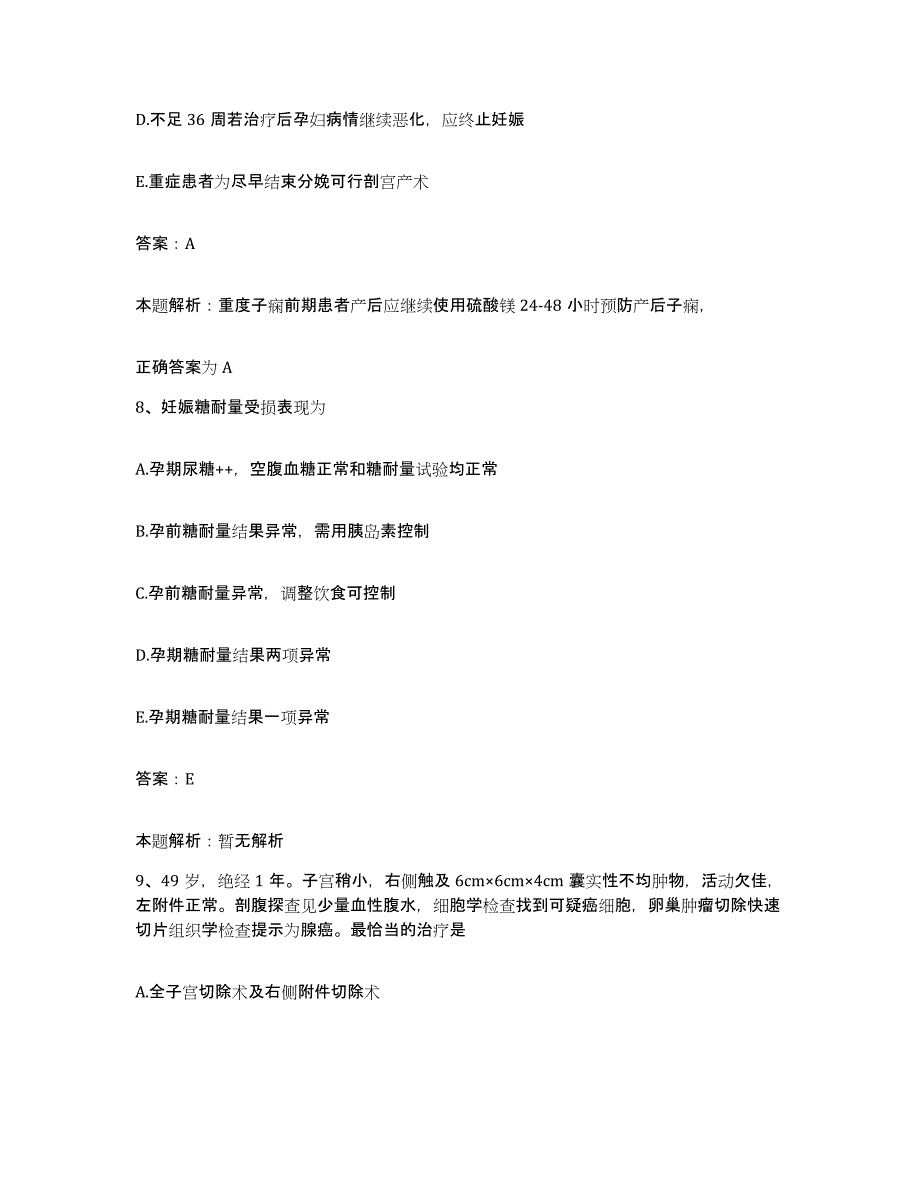 D.不足 36 周若治疗后孕妇病情继续恶化，应终止妊娠

E.重症患者为尽早结束分娩可行剖宫产术

答案：A

本题解析：重度子痫前期患者产后应继续使用硫酸镁 24-48 小时预防产后子痫，

正确答案为 A

8、妊娠糖耐量受损表现为

A.孕期尿糖++，空腹血糖正常和糖耐量试验均正常

B.孕前糖耐量结果异常，需用胰岛素控制

C.孕前糖耐量异常，调整饮食可控制

D.孕期糖耐量结果两项异常

E.孕期糖耐量结果一项异常

答案：E

本题解析：暂无解析

9、49 岁，绝经 1 年。子宫稍小，右侧触及 6cm×6cm×4cm 囊实性不均肿物，活动欠佳，左附件正常。剖腹探查见少量血性腹水，细胞学检查找到可疑癌细胞，卵巢肿瘤切除快速切片组织学检查提示为腺癌。最恰当的治疗是

A.全子宫切除术及右侧附件切除术